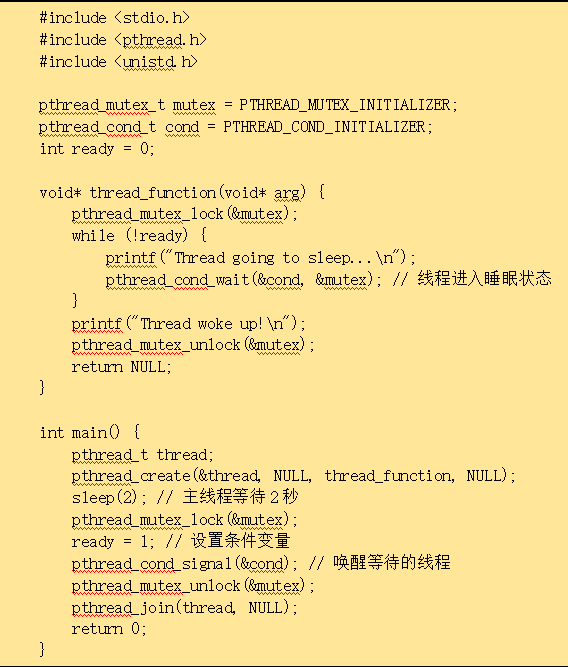 #include <stdio.h>
#include <pthread.h>
#include <unistd.h>

pthread_mutex_t mutex = PTHREAD_MUTEX_INITIALIZER;
pthread_cond_t cond = PTHREAD_COND_INITIALIZER;
int ready = 0;

void* thread_function(void* arg) {
    pthread_mutex_lock(&mutex);
    while (!ready) {
        printf("Thread going to sleep...\n");
        pthread_cond_wait(&cond, &mutex); // 线程进入睡眠状态
    }
    printf("Thread woke up!\n");
    pthread_mutex_unlock(&mutex);
    return NULL;
}

int main() {
    pthread_t thread;
    pthread_create(&thread, NULL, thread_function, NULL);
    sleep(2); // 主线程等待 2 秒
    pthread_mutex_lock(&mutex);
    ready = 1; // 设置条件变量
    pthread_cond_signal(&cond); // 唤醒等待的线程
    pthread_mutex_unlock(&mutex);
    pthread_join(thread, NULL);
    return 0;
}